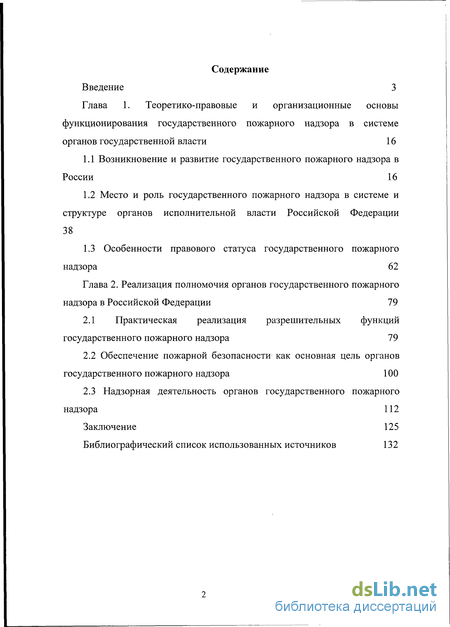 Содержание

Введение 3

Глава 1. Теоретико-правовые и организационные основы функционирования государственного пожарного надзора в системе органов государственной власти 16

1.1 Возникновение и развитие государственного пожарного надзора в России 16

1.2 Место и роль государственного пожарного надзора в системе и структуре органов исполнительной власти Российской Федерации 38

1.3 Особенности правового статуса государственного пожарного надзора 62

Глава 2. Реализация полномочия органов государственного пожарного надзора в Российской Федерации 79

2.1 Практическая реализация разрешительных функций государственного пожарного надзора 79

2.2 Обеспечение пожарной безопасности как основная цель органов государственного пожарного надзора 100

2.3 Надзорная деятельность органов государственного пожарного надзора 112

Заключение 125

Библиографический список использованных источников 132

2

dsLib.net
библиотека диссертаций